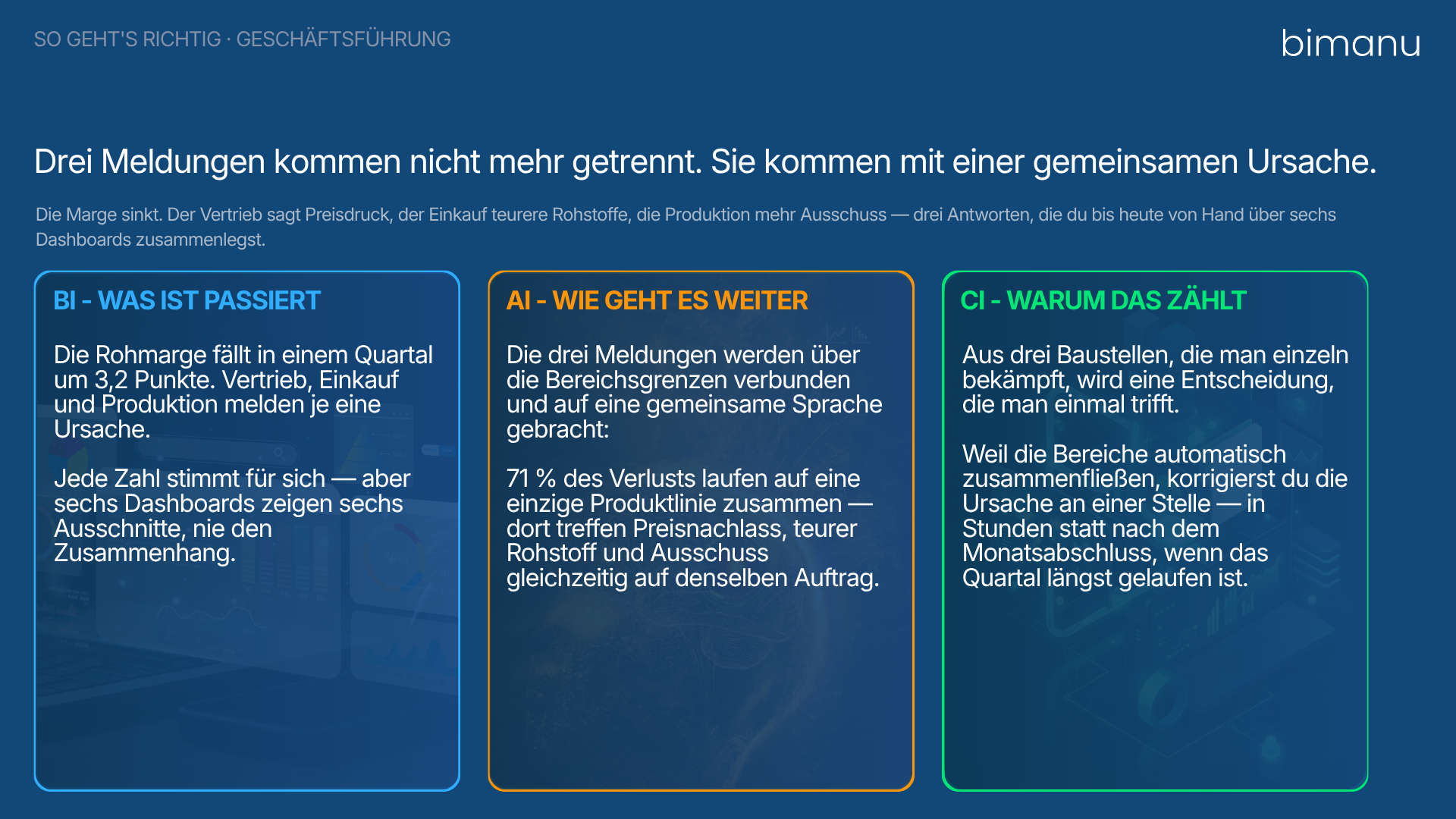 SO GEHT'S RICHTIG · GESCHÄFTSFÜHRUNG

bimanu

Drei Meldungen kommen nicht mehr getrennt. Sie kommen mit einer gemeinsamen Ursache.

Die Marge sinkt. Der Vertrieb sagt Preisdruck, der Einkauf teurere Rohstoffe, die Produktion mehr Ausschuss — drei Antworten, die du bis heute von Hand über sechs Dashboards zusammenlegst.

BI - WAS IST PASSIERT

Die Rohmarge fällt in einem Quartal um 3,2 Punkte. Vertrieb, Einkauf und Produktion melden je eine Ursache.

Jede Zahl stimmt für sich — aber sechs Dashboards zeigen sechs Ausschnitte, nie den Zusammenhang.

AI - WIE GEHT ES WEITER

Die drei Meldungen werden über die Bereichsgrenzen verbunden und auf eine gemeinsame Sprache gebracht:

71 % des Verlusts laufen auf eine einzige Produktlinie zusammen — dort treffen Preisnachlass, teurer Rohstoff und Ausschuss gleichzeitig auf denselben Auftrag.

CI - WARUM DAS ZÄHLT

Aus drei Baustellen, die man einzeln bekämpft, wird eine Entscheidung, die man einmal trifft.

Weil die Bereiche automatisch zusammenfließen, korrigierst du die Ursache an einer Stelle — in Stunden statt nach dem Monatsabschluss, wenn das Quartal längst gelaufen ist.